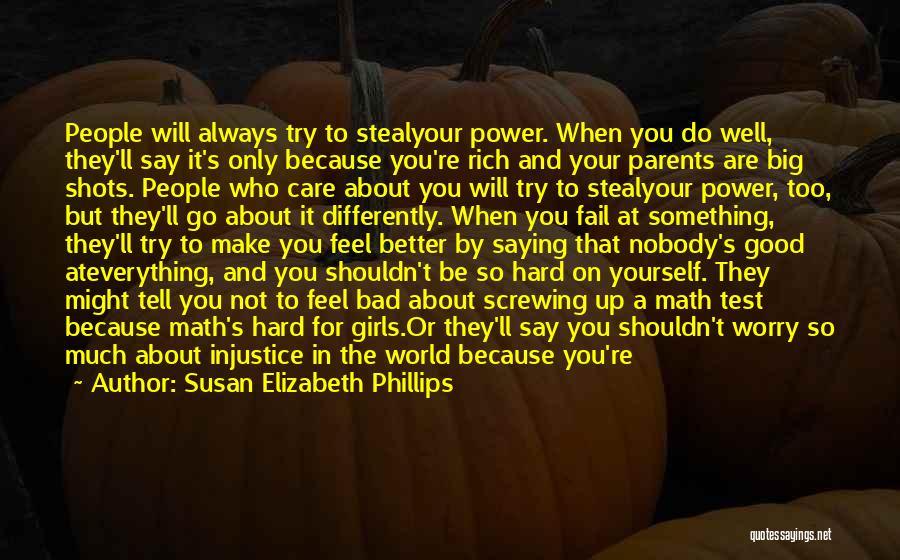 People will always try to stealyour power. When you do well, they'll say it's only because you're rich and your parents are big shots. People who care about you will try to stealyour power, too, but they'll go about it differently. When you fail at something, they'll try to make you feel better by saying that nobody's good ateverything, and you shouldn't be so hard on yourself. They might tell you not to feel bad about screwing up a math test because math's hard for girls.Or they'll say you shouldn't worry so much about injustice in the world because you're

~ Author: Susan Elizabeth Phillips

quotessayings.net